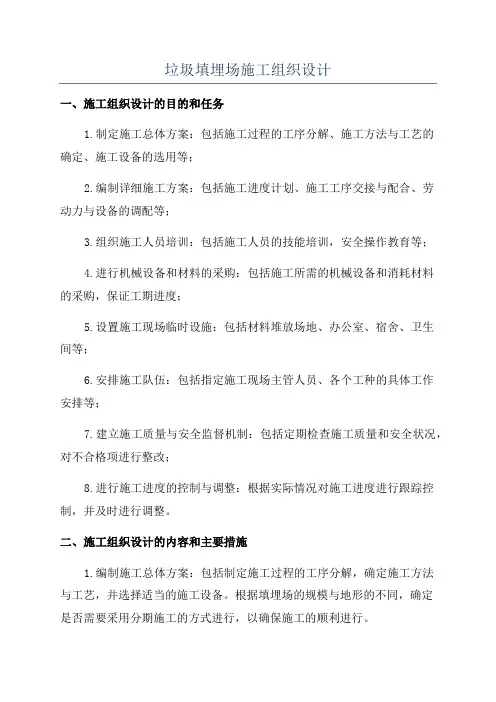 垃圾填埋场施工组织设计

一、施工组织设计的目的和任务

1.制定施工总体方案：包括施工过程的工序分解、施工方法与工艺的确定、施工设备的选用等；

2.编制详细施工方案：包括施工进度计划、施工工序交接与配合、劳动力与设备的调配等；

3.组织施工人员培训：包括施工人员的技能培训，安全操作教育等；

4.进行机械设备和材料的采购：包括施工所需的机械设备和消耗材料的采购，保证工期进度；

5.设置施工现场临时设施：包括材料堆放场地、办公室、宿舍、卫生间等；

6.安排施工队伍：包括指定施工现场主管人员、各个工种的具体工作安排等；

7.建立施工质量与安全监督机制：包括定期检查施工质量和安全状况，对不合格项进行整改；

8.进行施工进度的控制与调整：根据实际情况对施工进度进行跟踪控制，并及时进行调整。

二、施工组织设计的内容和主要措施

1.编制施工总体方案：包括制定施工过程的工序分解，确定施工方法与工艺，并选择适当的施工设备。根据填埋场的规模与地形的不同，确定是否需要采用分期施工的方式进行，以确保施工的顺利进行。